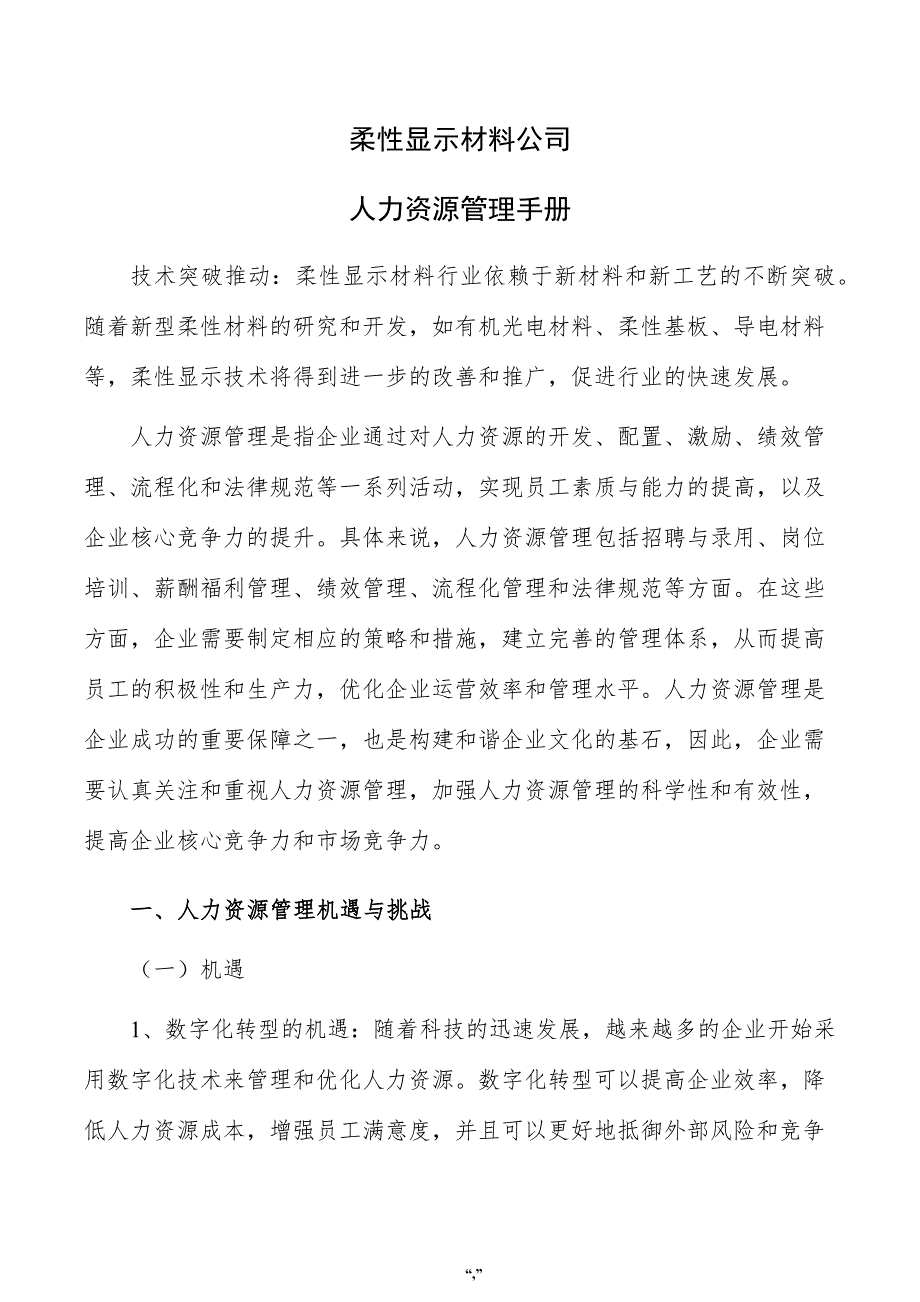 柔性显示材料公司

人力资源管理手册

技术突破推动：柔性显示材料行业依赖于新材料和新工艺的不断突破。随着新型柔性材料的研究和开发，如有机光电材料、柔性基板、导电材料等，柔性显示技术将得到进一步的改善和推广，促进行业的快速发展。

人力资源管理是指企业通过对人力资源的开发、配置、激励、绩效管理、流程化和法律规范等一系列活动，实现员工素质与能力的提高，以及企业核心竞争力的提升。具体来说，人力资源管理包括招聘与录用、岗位培训、薪酬福利管理、绩效管理、流程化管理和法律规范等方面。在这些方面，企业需要制定相应的策略和措施，建立完善的管理体系，从而提高员工的积极性和生产力，优化企业运营效率和管理水平。人力资源管理是企业成功的重要保障之一，也是构建和谐企业文化的基石，因此，企业需要认真关注和重视人力资源管理，加强人力资源管理的科学性和有效性，提高企业核心竞争力和市场竞争力。

一、人力资源管理机遇与挑战

（一）机遇

1、数字化转型的机遇：随着科技的迅速发展，越来越多的企业开始采用数字化技术来管理和优化人力资源。数字化转型可以提高企业效率，降低人力资源成本，增强员工满意度，并且可以更好地抵御外部风险和竞争

“,”